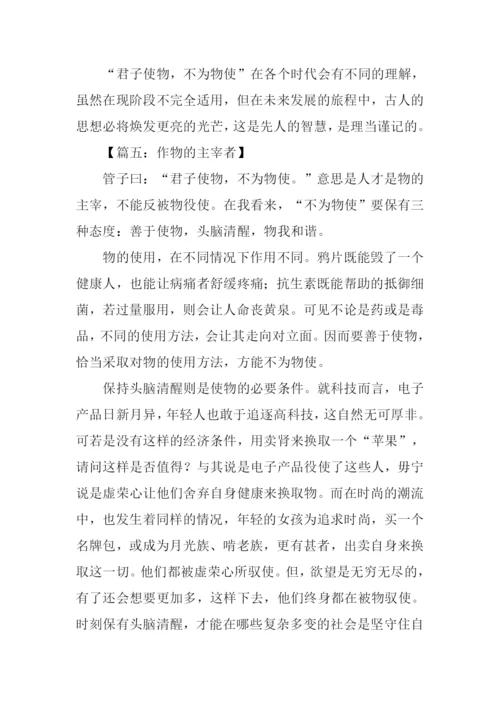 “君子使物，不为物使”在各个时代会有不同的理解，虽然在现阶段不完全适用，但在未来发展的旅程中，古人的思想必将焕发更亮的光芒，这是先人的智慧，是理当谨记的。

【篇五：作物的主宰者】

管子曰：“君子使物，不为物使。”意思是人才是物的主宰，不能反被物役使。在我看来，“不为物使”要保有三种态度：善于使物，头脑清醒，物我和谐。

物的使用，在不同情况下作用不同。鸦片既能毁了一个健康人，也能让病痛者舒缓疼痛；抗生素既能帮助的抵御细菌，若过量服用，则会让人命丧黄泉。可见不论是药或是毒品，不同的使用方法，会让其走向对立面。因而要善于使物，恰当采取对物的使用方法，方能不为物使。

保持头脑清醒则是使物的必要条件。就科技而言，电子产品日新月异，年轻人也敢于追逐高科技，这自然无可厚非。可若是没有这样的经济条件，用卖肾来换取一个“苹果”，请问这样是否值得？与其说是电子产品役使了这些人，毋宁说是虚荣心让他们舍弃自身健康来换取物。而在时尚的潮流中，也发生着同样的情况，年轻的女孩为追求时尚，买一个名牌包，或成为月光族、啃老族，更有甚者，出卖自身来换取这一切。他们都被虚荣心所驭使。但，欲望是无穷无尽的，有了还会想要更加多，这样下去，他们终身都在被物驭使。时刻保有头脑清醒，才能在哪些复杂多变的社会是坚守住自